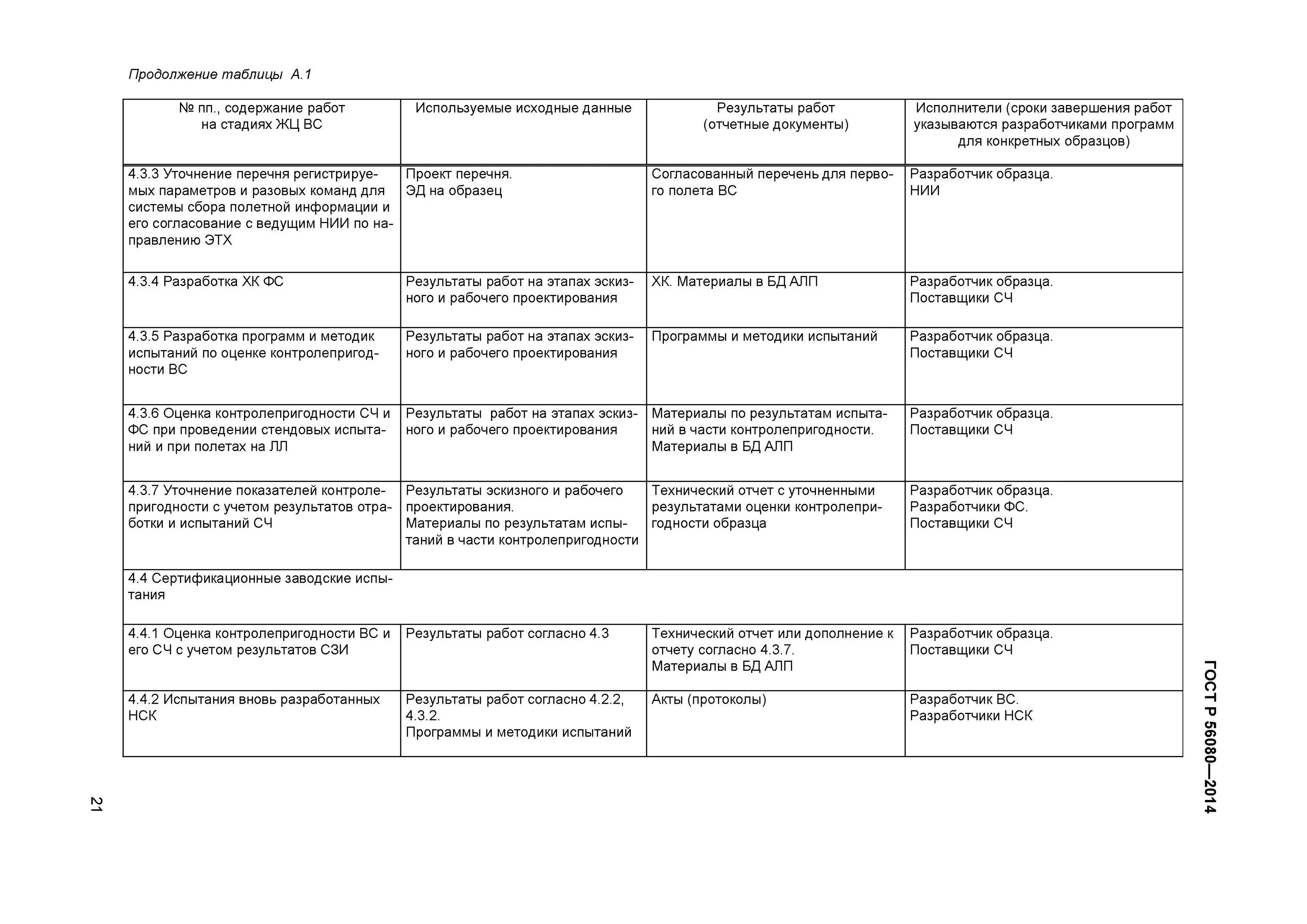 Продолжение таблицы А.1

| № пп., содержание работ на стадиях ЖЦ ВС | Используемые исходные данные | Результаты работ (отчетные документы) | Исполнители (сроки завершения работ указываются разработчиками программ для конкретных образцов) |
|---|---|---|---|
| 4.3.3 Уточнение перечня регистрируемых параметров и разовых команд для системы сбора полетной информации и его согласование с ведущим НИИ по направлению ЭТХ | Проект перечня. ЭД на образец | Согласованный перечень для первого полета ВС | Разработчик образца. НИИ |
| 4.3.4 Разработка ХК ФС | Результаты работ на этапах эскизного и рабочего проектирования | ХК. Материалы в БД АЛП | Разработчик образца. Поставщики СЧ |
| 4.3.5 Разработка программ и методик испытаний по оценке контролепригодности ВС | Результаты работ на этапах эскизного и рабочего проектирования | Программы и методики испытаний | Разработчик образца. Поставщики СЧ |
| 4.3.6 Оценка контролепригодности СЧ и ФС при проведении стендовых испытаний и при полетах на ЛЛ | Результаты работ на этапах эскизного и рабочего проектирования | Материалы по результатам испытаний в части контролепригодности. Материалы в БД АЛП | Разработчик образца. Поставщики СЧ |
| 4.3.7 Уточнение показателей контролепригодности с учетом результатов отработки и испытаний СЧ | Результаты эскизного и рабочего проектирования. Материалы по результатам испытаний в части контролепригодности | Технический отчет с уточненными результатами оценки контролепригодности образца | Разработчик образца. Разработчики ФС. Поставщики СЧ |
| 4.4 Сертификационные заводские испытания | | | |
| 4.4.1 Оценка контролепригодности ВС и его СЧ с учетом результатов СЗИ | Результаты работ согласно 4.3 | Технический отчет или дополнение к отчету согласно 4.3.7. Материалы в БД АЛП | Разработчик образца. Поставщики СЧ |
| 4.4.2 Испытания вновь разработанных НСК | Результаты работ согласно 4.2.2, 4.3.2. Программы и методики испытаний | Акты (протоколы) | Разработчик ВС. Разработчики НСК |

ГОСТ Р 56080—2014

21